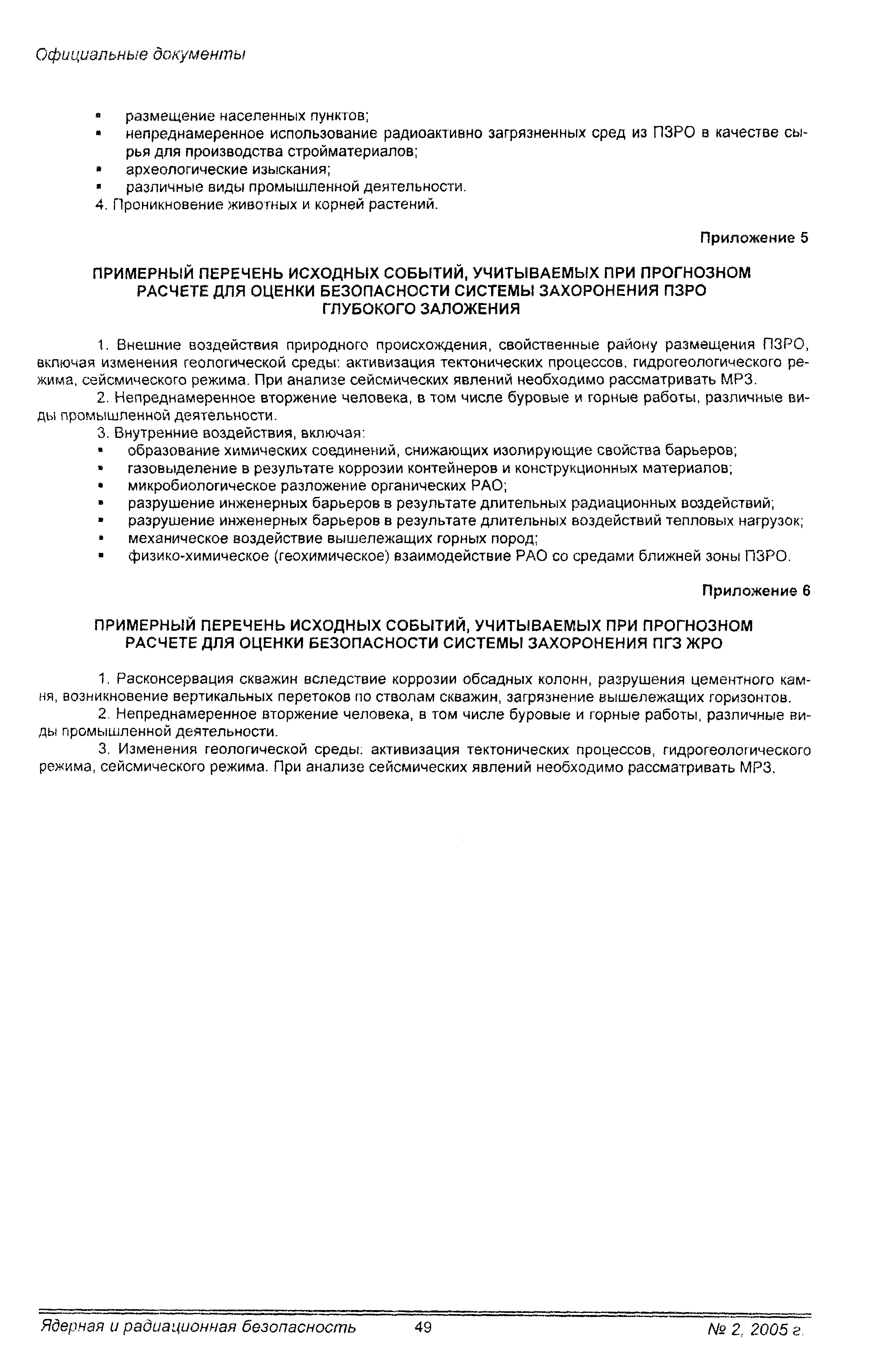 Официальные документы

- размещение населенных пунктов;
- непреднамеренное использование радиоактивно загрязненных сред из ПЗРО в качестве сырья для производства стройматериалов;
- археологические изыскания;
- различные виды промышленной деятельности.

4. Проникновение животных и корней растений.

Приложение 5

ПРИМЕРНЫЙ ПЕРЕЧЕНЬ ИСХОДНЫХ СОБЫТИЙ, УЧИТЫВАЕМЫХ ПРИ ПРОГНОЗНОМ РАСЧЕТЕ ДЛЯ ОЦЕНКИ БЕЗОПАСНОСТИ СИСТЕМЫ ЗАХОРОНЕНИЯ ПЗРО ГЛУБОКОГО ЗАЛОЖЕНИЯ

1. Внешние воздействия природного происхождения, свойственные району размещения ПЗРО, включая изменения геологической среды: активизация тектонических процессов, гидрогеологического режима, сейсмического режима. При анализе сейсмических явлений необходимо рассматривать МРЗ.

2. Непреднамеренное вторжение человека, в том числе буровые и горные работы, различные виды промышленной деятельности.

3. Внутренние воздействия, включая:
- образование химических соединений, снижающих изолирующие свойства барьеров;
- газовыделение в результате коррозии контейнеров и конструкционных материалов;
- микробиологическое разложение органических РАО;
- разрушение инженерных барьеров в результате длительных радиационных воздействий;
- разрушение инженерных барьеров в результате длительных воздействий тепловых нагрузок;
- механическое воздействие вышележащих горных пород;
- физико-химическое (геохимическое) взаимодействие РАО со средами ближней зоны ПЗРО.

Приложение 6

ПРИМЕРНЫЙ ПЕРЕЧЕНЬ ИСХОДНЫХ СОБЫТИЙ, УЧИТЫВАЕМЫХ ПРИ ПРОГНОЗНОМ РАСЧЕТЕ ДЛЯ ОЦЕНКИ БЕЗОПАСНОСТИ СИСТЕМЫ ЗАХОРОНЕНИЯ ПГЗ ЖРО

1. Расконсервация скважин вследствие коррозии обсадных колонн, разрушения цементного камня, возникновение вертикальных перетоков по стволам скважин, загрязнение вышележащих горизонтов.

2. Непреднамеренное вторжение человека, в том числе буровые и горные работы, различные виды промышленной деятельности.

3. Изменения геологической среды: активизация тектонических процессов, гидрогеологического режима, сейсмического режима. При анализе сейсмических явлений необходимо рассматривать МРЗ.

Ядерная и радиационная безопасность 49 № 2, 2005 г.